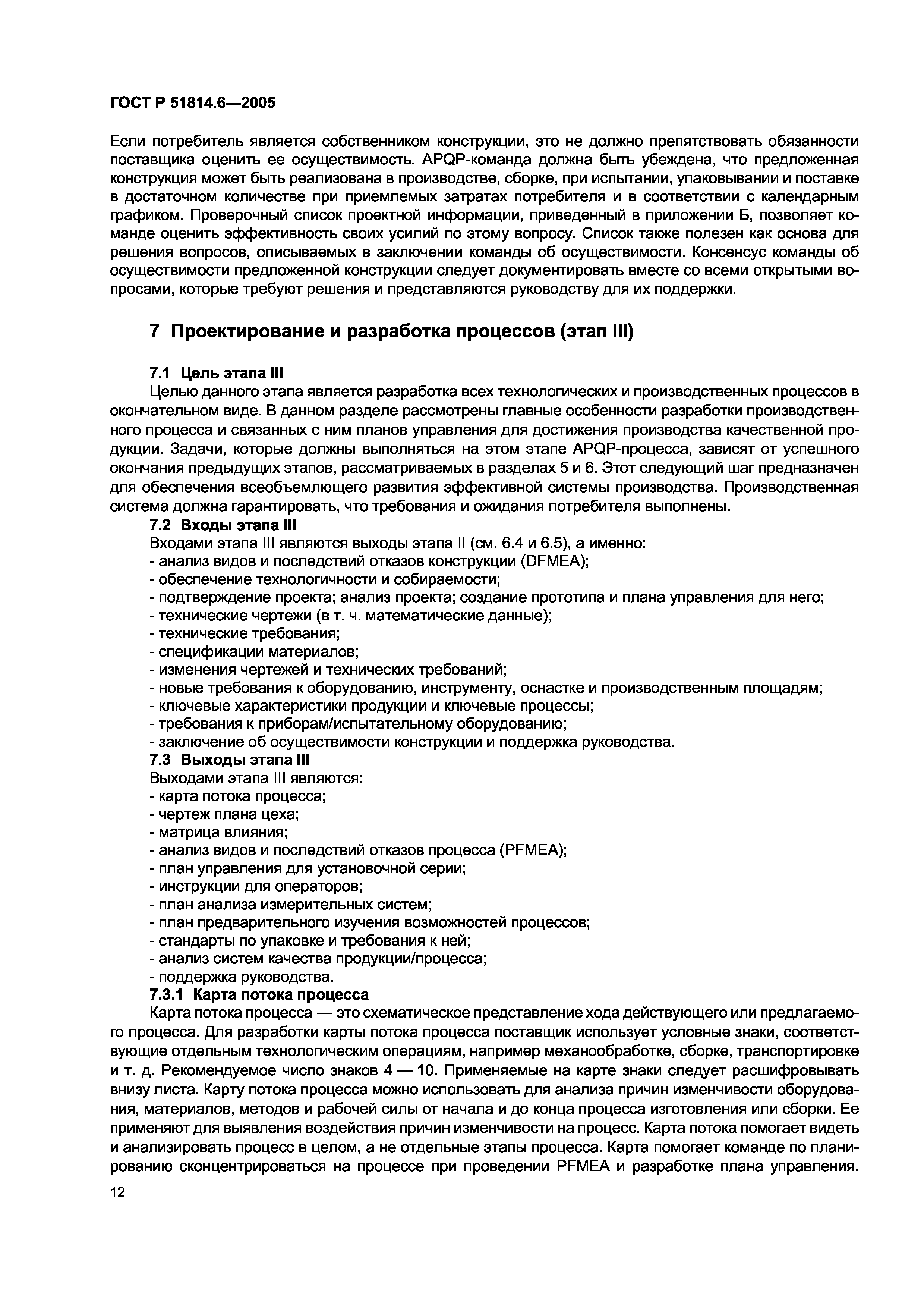 ГОСТ Р 51814.6—2005

Если потребитель является собственником конструкции, это не должно препятствовать обязанности поставщика оценить ее осуществимость. APQP-команда должна быть убеждена, что предложенная конструкция может быть реализована в производстве, сборке, при испытании, упаковывании и поставке в достаточном количестве при приемлемых затратах потребителя и в соответствии с календарным графиком. Проверочный список проектной информации, приведенный в приложении Б, позволяет команде оценить эффективность своих усилий по этому вопросу. Список также полезен как основа для решения вопросов, описываемых в заключении команды об осуществимости. Консенсус команды об осуществимости предложенной конструкции следует документировать вместе со всеми открытыми вопросами, которые требуют решения и представляются руководству для их поддержки.

7 Проектирование и разработка процессов (этап III)

7.1 Цель этапа III
Целью данного этапа является разработка всех технологических и производственных процессов в окончательном виде. В данном разделе рассмотрены главные особенности разработки производственного процесса и связанных с ним планов управления для достижения производства качественной продукции. Задачи, которые должны выполняться на этом этапе APQP-процесса, зависят от успешного окончания предыдущих этапов, рассматриваемых в разделах 5 и 6. Этот следующий шаг предназначен для обеспечения всеобъемлющего развития эффективной системы производства. Производственная система должна гарантировать, что требования и ожидания потребителя выполнены.
7.2 Входы этапа III
Входами этапа III являются выходы этапа II (см. 6.4 и 6.5), а именно:
- анализ видов и последствий отказов конструкции (DFMEA);
- обеспечение технологичности и собираемости;
- подтверждение проекта; анализ проекта; создание прототипа и плана управления для него;
- технические чертежи (в т. ч. математические данные);
- технические требования;
- спецификации материалов;
- изменения чертежей и технических требований;
- новые требования к оборудованию, инструменту, оснастке и производственным площадям;
- ключевые характеристики продукции и ключевые процессы;
- требования к приборам/испытательному оборудованию;
- заключение об осуществимости конструкции и поддержка руководства.
7.3 Выходы этапа III
Выходами этапа III являются:
- карта потока процесса;
- чертеж плана цеха;
- матрица влияния;
- анализ видов и последствий отказов процесса (PFMEA);
- план управления для установочной серии;
- инструкции для операторов;
- план анализа измерительных систем;
- план предварительного изучения возможностей процессов;
- стандарты по упаковке и требования к ней;
- анализ систем качества продукции/процесса;
- поддержка руководства.
7.3.1 Карта потока процесса
Карта потока процесса — это схематическое представление хода действующего или предлагаемого процесса. Для разработки карты потока процесса поставщик использует условные знаки, соответствующие отдельным технологическим операциям, например механообработке, сборке, транспортировке и т. д. Рекомендуемое число знаков 4 — 10. Применяемые на карте знаки следует расшифровывать внизу листа. Карту потока процесса можно использовать для анализа причин изменчивости оборудования, материалов, методов и рабочей силы от начала и до конца процесса изготовления или сборки. Ее применяют для выявления воздействия причин изменчивости на процесс. Карта потока помогает видеть и анализировать процесс в целом, а не отдельные этапы процесса. Карта помогает команде по планированию сконцентрироваться на процессе при проведении PFMEA и разработке плана управления.
12